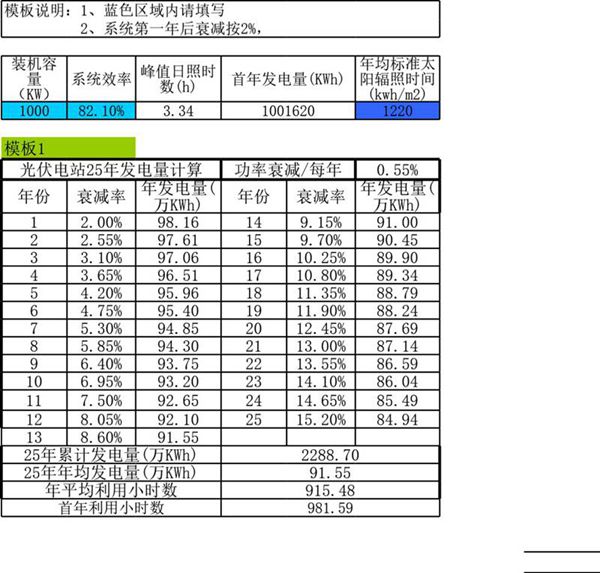 模板说明：1、蓝色区域内请填写
2、系统第一年后衰减按2%，

| 装机容量（KW） | 系统效率 | 峰值日照时数(h) | 首年发电量(KWh) | 年均标准太阳辐照时间(kwh/m2) |
|---|---|---|---|---|
| 1000 | 82.10% | 3.34 | 1001620 | 1220 |

模板1

| 光伏电站25年发电量计算 | | | 功率衰减/每年 | | 0.55% |
|---|---|---|---|---|---|
| 年份 | 衰减率 | 年发电量(万KWh) | 年份 | 衰减率 | 年发电量(万KWh) |
| 1 | 2.00% | 98.16 | 14 | 9.15% | 91.00 |
| 2 | 2.55% | 97.61 | 15 | 9.70% | 90.45 |
| 3 | 3.10% | 97.06 | 16 | 10.25% | 89.90 |
| 4 | 3.65% | 96.51 | 17 | 10.80% | 89.34 |
| 5 | 4.20% | 95.96 | 18 | 11.35% | 88.79 |
| 6 | 4.75% | 95.40 | 19 | 11.90% | 88.24 |
| 7 | 5.30% | 94.85 | 20 | 12.45% | 87.69 |
| 8 | 5.85% | 94.30 | 21 | 13.00% | 87.14 |
| 9 | 6.40% | 93.75 | 22 | 13.55% | 86.59 |
| 10 | 6.95% | 93.20 | 23 | 14.10% | 86.04 |
| 11 | 7.50% | 92.65 | 24 | 14.65% | 85.49 |
| 12 | 8.05% | 92.10 | 25 | 15.20% | 84.94 |
| 13 | 8.60% | 91.55 | | | |
| 25年累计发电量(万KWh) | | | 2288.70 | | |
| 25年年均发电量(万KWh) | | | 91.55 | | |
| 年平均利用小时数 | | | 915.48 | | |
| 首年利用小时数 | | | 981.59 | | |